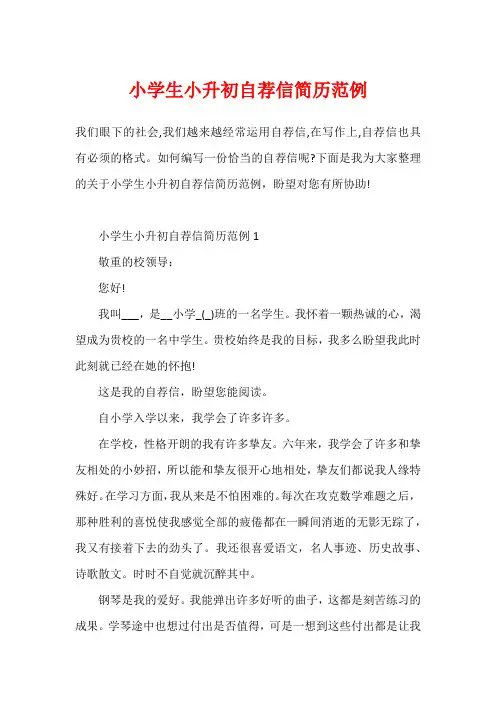 小学生小升初自荐信简历范例

我们眼下的社会,我们越来越经常运用自荐信,在写作上,自荐信也具有必须的格式。如何编写一份恰当的自荐信呢?下面是我为大家整理的关于小学生小升初自荐信简历范例，盼望对您有所协助!

小学生小升初自荐信简历范例 1

敬重的校领导：

您好!

我叫___，是__小学_(_)班的一名学生。我怀着一颗热诚的心，渴望成为贵校的一名中学生。贵校始终是我的目标，我多么盼望我此时此刻就已经在她的怀抱!

这是我的自荐信，盼望您能阅读。

自小学入学以来，我学会了许多许多。

在学校，性格开朗的我有许多挚友。六年来，我学会了许多和挚友相处的小妙招，所以能和挚友很开心地相处，挚友们都说我人缘特殊好。在学习方面，我从来是不怕困难的。每次在攻克数学难题之后，那种胜利的喜悦使我感觉全部的疲倦都在一瞬间消逝的无影无踪了，我又有接着下去的劲头了。我还很喜爱语文，名人事迹、历史故事、诗歌散文。时时不自觉就沉醉其中。

钢琴是我的爱好。我能弹出许多好听的曲子，这都是刻苦练习的成果。学琴途中也想过付出是否值得，可是一想到这些付出都是让我